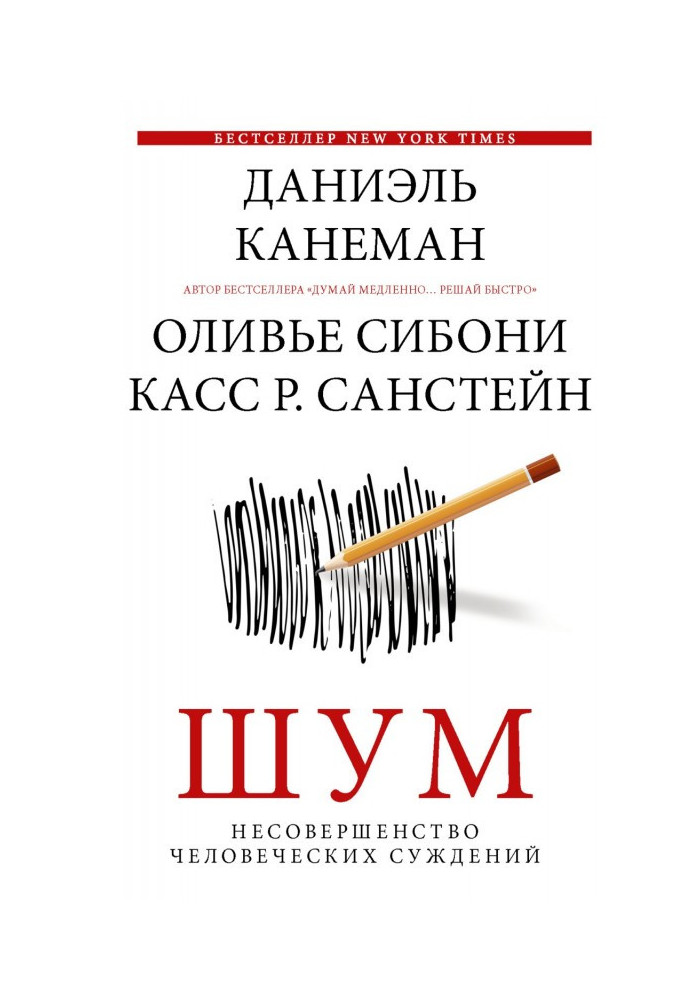 БЕСТСЕЛЛЕР NEW YORK TIMES

ДАНИЭЛЬ КАНЕМАН

АВТОР БЕСТСЕЛЛЕРА «ДУМАЙ МЕДЛЕННО… РЕШАЙ БЫСТРО»

ОЛИВЬЕ СИБОНИ

КАСС Р. САНСТЕЙН

ШУМ

НЕСОВЕРШЕНСТВО ЧЕЛОВЕЧЕСКИХ СУЖДЕНИЙ